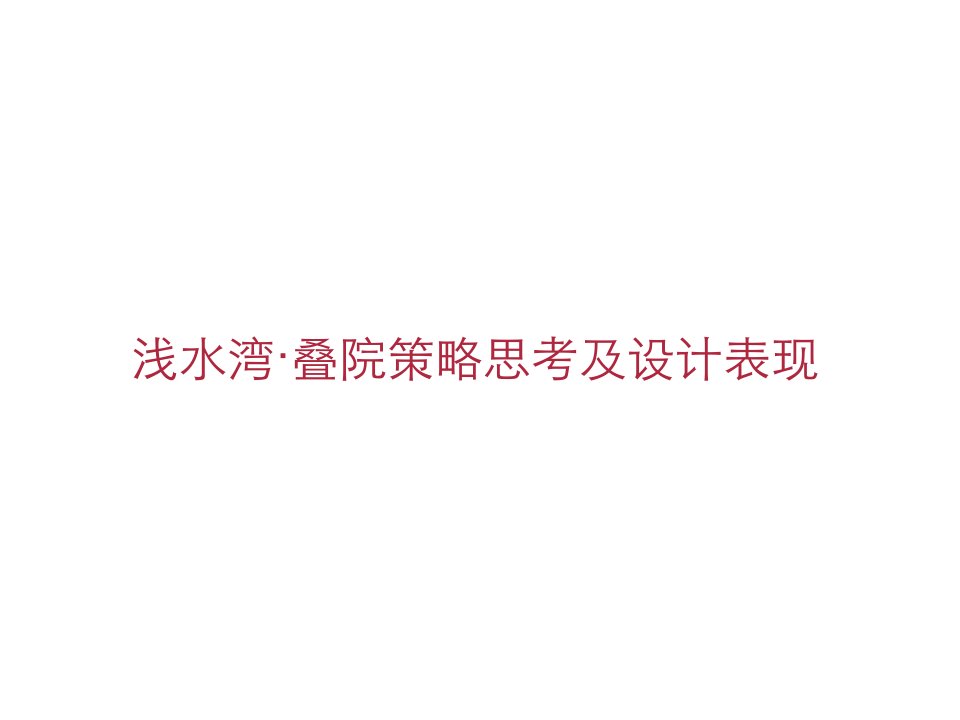 浅水湾·叠院策略思考及设计表现